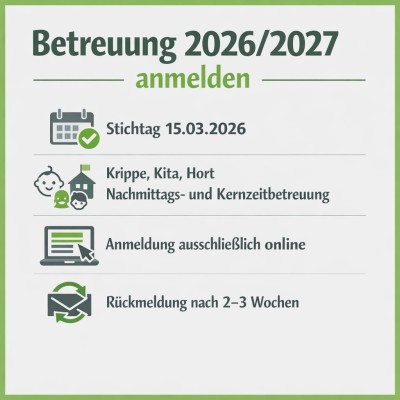 Betreuung 2026/2027

anmelden

Stichtag 15.03.2026

Krippe, Kita, Hort
Nachmittags- und Kernzeitbetreuung

Anmeldung ausschließlich online

Rückmeldung nach 2–3 Wochen